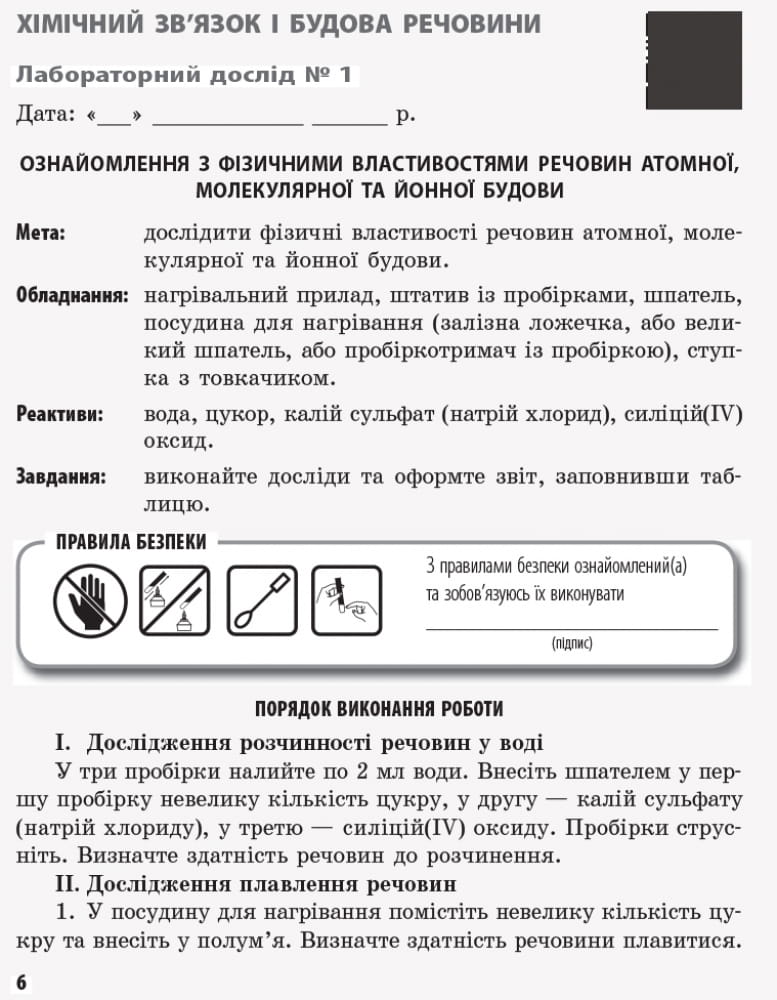 ХІМІЧНИЙ ЗВ'ЯЗОК І БУДОВА РЕЧОВИНИ

Лабораторний дослід № 1

Дата: «____» ____ ____ р.

ОЗНАЙОМЛЕННЯ З ФІЗИЧНИМИ ВЛАСТИВОСТЯМИ РЕЧОВИН АТОМНОЇ, МОЛЕКУЛЯРНОЇ ТА ЙОННОЇ БУДОВИ

Мета: дослідити фізичні властивості речовин атомної, молекулярної та йонної будови.

Обладнання: нагрівальний прилад, штатив із пробірками, шпатель, посудина для нагрівання (залізна ложечка, або великий шпатель, або пробіркотримач із пробіркою), ступка з товкачиком.

Реактиви: вода, цукор, калій сульфат (натрій хлорид), силіцій(IV) оксид.

Завдання: виконайте досліди та оформте звіт, заповнивши таблицю.

ПРАВИЛА БЕЗПЕКИ

З правилами безпеки ознайомлений(а) та зобов'язуюсь їх виконувати

____
(підпис)

ПОРЯДОК ВИКОНАННЯ РОБОТИ

I. Дослідження розчинності речовин у воді

У три пробірки налийте по 2 мл води. Внесіть шпателем у першу пробірку невелику кількість цукру, у другу — калій сульфату (натрій хлориду), у третю — силіцій(IV) оксиду. Пробірки струсніть. Визначте здатність речовин до розчинення.

II. Дослідження плавлення речовин

1. У посудину для нагрівання помістіть невелику кількість цукру та внесіть у полум'я. Визначте здатність речовини плавитися.

6